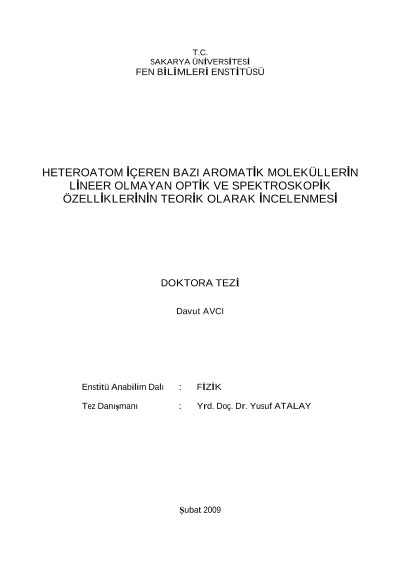 T.C.
SAKARYA ÜNİVERSİTESİ
FEN BİLİMLERİ ENSTİTÜSÜ

HETEROATOM İÇEREN BAZI AROMATİK MOLEKÜLLERİN LİNEER OLMAYAN OPTİK VE SPEKTROSKOPİK ÖZELLİKLERİNİN TEORİK OLARAK İNCELENMESİ

DOKTORA TEZİ

Davut AVCI

Enstitü Anabilim Dalı : FİZİK

Tez Danışmanı : Yrd. Doç. Dr. Yusuf ATALAY

Şubat 2009